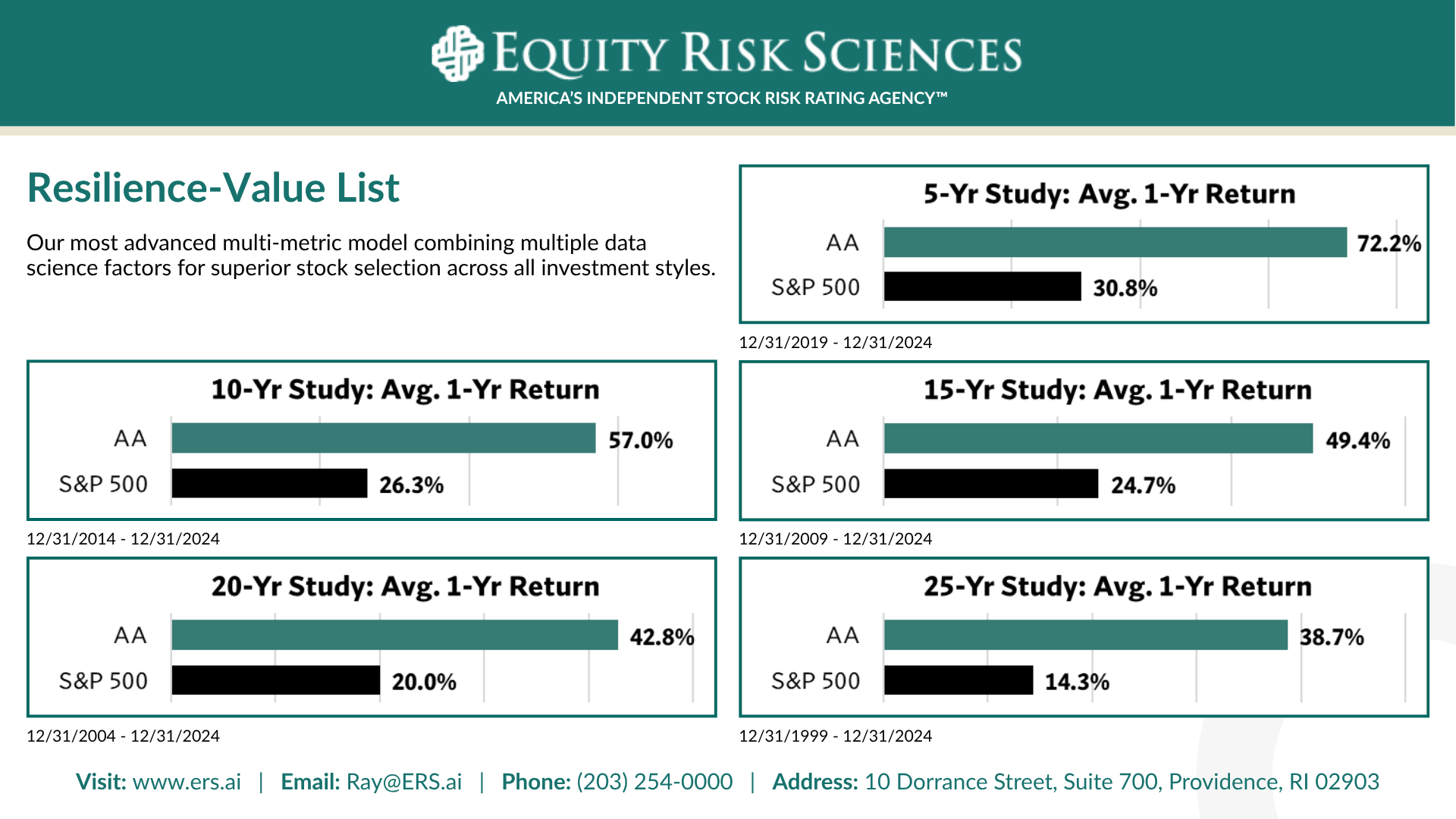 EQUITY RISK SCIENCES
AMERICA'S INDEPENDENT STOCK RISK RATING AGENCY™

Resilience-Value List

Our most advanced multi-metric model combining multiple data science factors for superior stock selection across all investment styles.

5-Yr Study: Avg. 1-Yr Return
AA 72.2%
S&P 500 30.8%
12/31/2019 - 12/31/2024

10-Yr Study: Avg. 1-Yr Return
AA 57.0%
S&P 500 26.3%
12/31/2014 - 12/31/2024

15-Yr Study: Avg. 1-Yr Return
AA 49.4%
S&P 500 24.7%
12/31/2009 - 12/31/2024

20-Yr Study: Avg. 1-Yr Return
AA 42.8%
S&P 500 20.0%
12/31/2004 - 12/31/2024

25-Yr Study: Avg. 1-Yr Return
AA 38.7%
S&P 500 14.3%
12/31/1999 - 12/31/2024

Visit: www.ers.ai | Email: Ray@ERS.ai | Phone: (203) 254-0000 | Address: 10 Dorrance Street, Suite 700, Providence, RI 02903